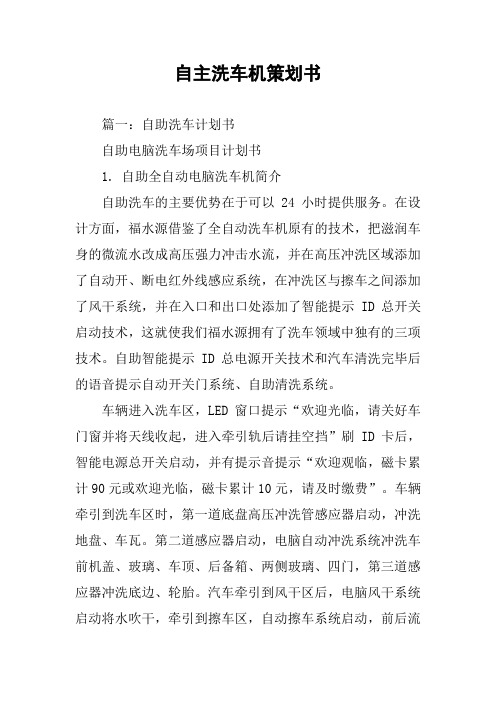 自主洗车机策划书

篇一：自助洗车计划书

自助电脑洗车场项目计划书

1. 自助全自动电脑洗车机简介

自助洗车的主要优势在于可以 24 小时提供服务。在设计方面，福水源借鉴了全自动洗车机原有的技术，把滋润车身的微流水改成高压强力冲击水流，并在高压冲洗区域添加了自动开、断电红外线感应系统，在冲洗区与擦车之间添加了风干系统，并在入口和出口处添加了智能提示 ID 总开关启动技术，这就使我们福水源拥有了洗车领域中独有的三项技术。自助智能提示 ID 总电源开关技术和汽车清洗完毕后的语音提示自动开关门系统、自助清洗系统。

车辆进入洗车区，LED 窗口提示“欢迎光临，请关好车门窗并将天线收起，进入牵引轨后请挂空挡”刷 ID 卡后，智能电源总开关启动，并有提示音提示“欢迎观临，磁卡累计 90 元或欢迎光临，磁卡累计 10 元，请及时缴费”。车辆牵引到洗车区时，第一道底盘高压冲洗管感应器启动，冲洗地盘、车瓦。第二道感应器启动，电脑自动冲洗系统冲洗车前机盖、玻璃、车顶、后备箱、两侧玻璃、四门，第三道感应器冲洗底边、轮胎。汽车牵引到风干区后，电脑风干系统启动将水吹干，牵引到擦车区，自动擦车系统启动，前后流